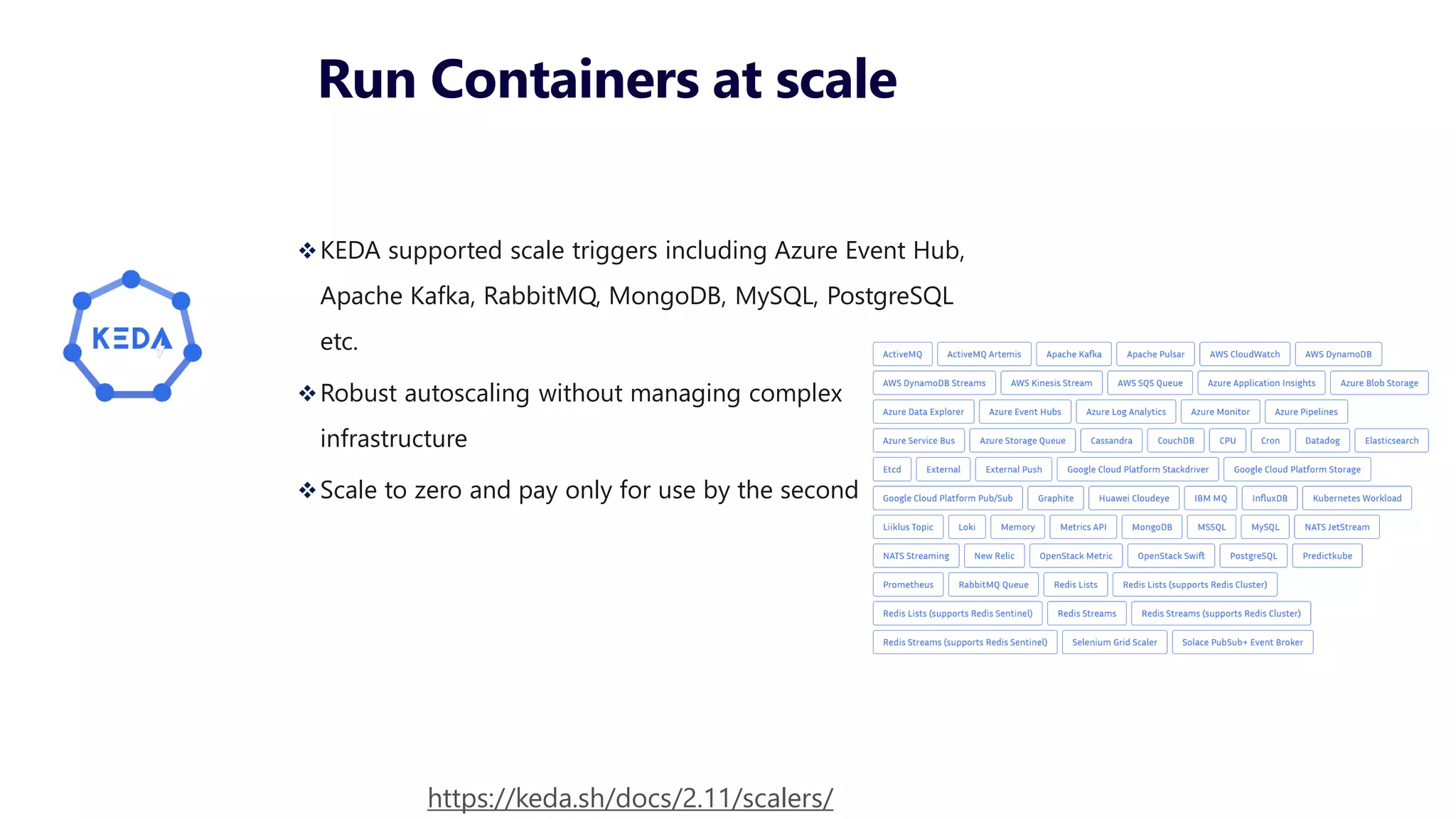 Run Containers at scale

KEDA

❖ KEDA supported scale triggers including Azure Event Hub, Apache Kafka, RabbitMQ, MongoDB, MySQL, PostgreSQL etc.

❖ Robust autoscaling without managing complex infrastructure

❖ Scale to zero and pay only for use by the second

ActiveMQ
ActiveMQ Artemis
Apache Kafka
Apache Pulsar
AWS CloudWatch
AWS DynamoDB
AWS DynamoDB Streams
AWS Kinesis Stream
AWS SQS Queue
Azure Application Insights
Azure Blob Storage
Azure Data Explorer
Azure Event Hubs
Azure Log Analytics
Azure Monitor
Azure Pipelines
Azure Service Bus
Azure Storage Queue
Cassandra
CouchDB
CPU
Cron
Datadog
Elasticsearch
Etcd
External
External Push
Google Cloud Platform Stackdriver
Google Cloud Platform Storage
Google Cloud Platform Pub/Sub
Graphite
Huawei Cloudeye
IBM MQ
InfluxDB
Kubernetes Workload
Liiklus Topic
Loki
Memory
Metrics API
MongoDB
MSSQL
MySQL
NATS JetStream
NATS Streaming
New Relic
OpenStack Metric
OpenStack Swift
PostgreSQL
Predictkube
Prometheus
RabbitMQ Queue
Redis Lists
Redis Lists (supports Redis Cluster)
Redis Lists (supports Redis Sentinel)
Redis Streams
Redis Streams (supports Redis Cluster)
Redis Streams (supports Redis Sentinel)
Selenium Grid Scaler
Solace PubSub+ Event Broker

https://keda.sh/docs/2.11/scalers/